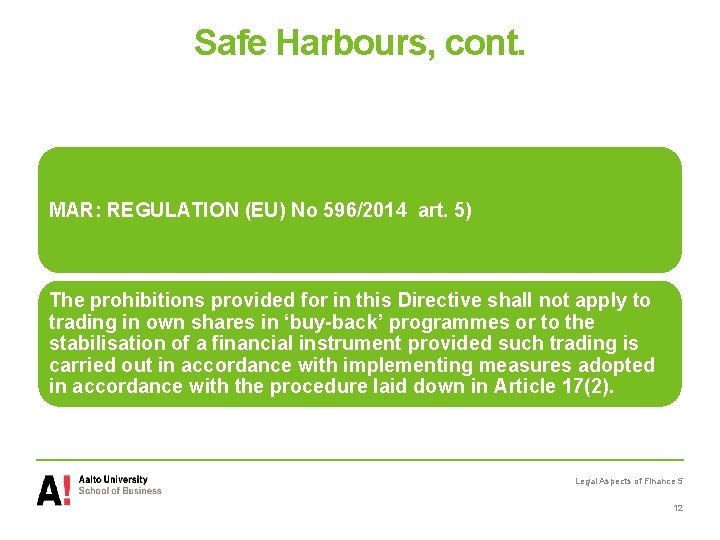 Safe Harbours, cont.

MAR: REGULATION (EU) No 596/2014 art. 5)

The prohibitions provided for in this Directive shall not apply to trading in own shares in ‘buy-back’ programmes or to the stabilisation of a financial instrument provided such trading is carried out in accordance with implementing measures adopted in accordance with the procedure laid down in Article 17(2).

A!

Aalto University
School of Business

Legal Aspects of Finance 5

12